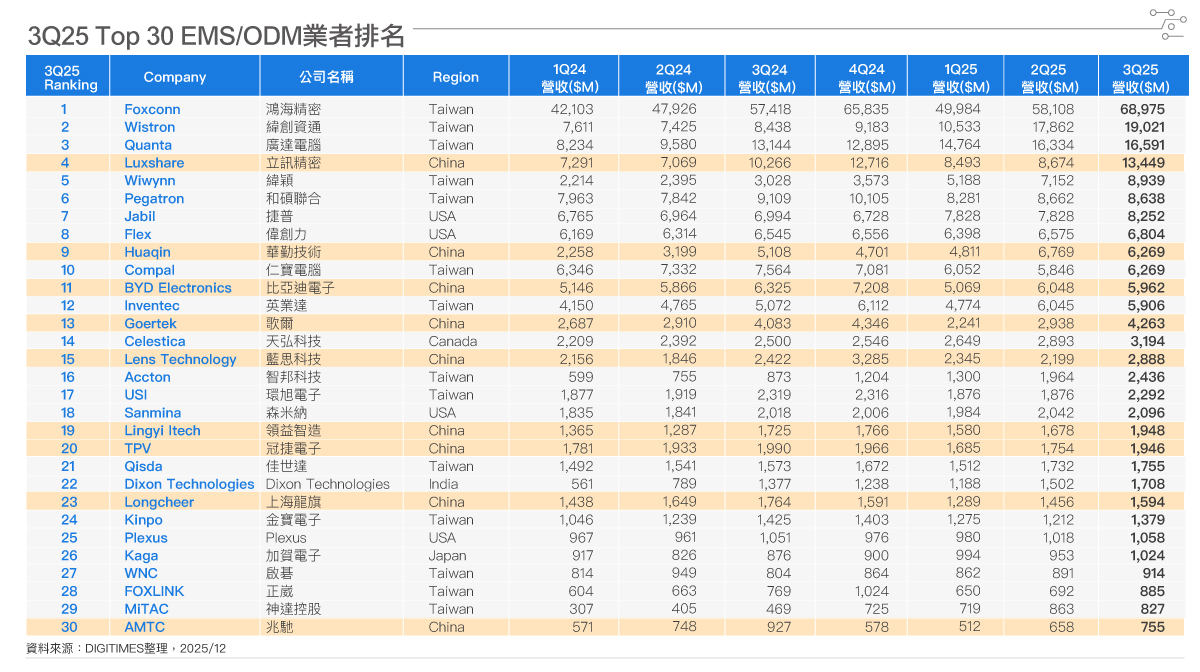 3Q25 Top 30 EMS/ODM業者排名

| 3Q25 Ranking | Company | 公司名稱 | Region | 1Q24 營收($M) | 2Q24 營收($M) | 3Q24 營收($M) | 4Q24 營收($M) | 1Q25 營收($M) | 2Q25 營收($M) | 3Q25 營收($M) |
|---|---|---|---|---|---|---|---|---|---|---|
| 1 | Foxconn | 鴻海精密 | Taiwan | 42,103 | 47,926 | 57,418 | 65,835 | 49,984 | 58,108 | 68,975 |
| 2 | Wistron | 緯創資通 | Taiwan | 7,611 | 7,425 | 8,438 | 9,183 | 10,533 | 17,862 | 19,021 |
| 3 | Quanta | 廣達電腦 | Taiwan | 8,234 | 9,580 | 13,144 | 12,895 | 14,764 | 16,334 | 16,591 |
| 4 | Luxshare | 立訊精密 | China | 7,291 | 7,069 | 10,266 | 12,716 | 8,493 | 8,674 | 13,449 |
| 5 | Wiwynn | 緯穎 | Taiwan | 2,214 | 2,395 | 3,028 | 3,573 | 5,188 | 7,152 | 8,939 |
| 6 | Pegatron | 和碩聯合 | Taiwan | 7,963 | 7,842 | 9,109 | 10,105 | 8,281 | 8,662 | 8,638 |
| 7 | Jabil | 捷普 | USA | 6,765 | 6,964 | 6,994 | 6,728 | 7,828 | 7,828 | 8,252 |
| 8 | Flex | 偉創力 | USA | 6,169 | 6,314 | 6,545 | 6,556 | 6,398 | 6,575 | 6,804 |
| 9 | Huaqin | 華勤技術 | China | 2,258 | 3,199 | 5,108 | 4,701 | 4,811 | 6,769 | 6,269 |
| 10 | Compal | 仁寶電腦 | Taiwan | 6,346 | 7,332 | 7,564 | 7,081 | 6,052 | 5,846 | 6,269 |
| 11 | BYD Electronics | 比亞迪電子 | China | 5,146 | 5,866 | 6,325 | 7,208 | 5,069 | 6,048 | 5,962 |
| 12 | Inventec | 英業達 | Taiwan | 4,150 | 4,765 | 5,072 | 6,112 | 4,774 | 6,045 | 5,906 |
| 13 | Goertek | 歌爾 | China | 2,687 | 2,910 | 4,083 | 4,346 | 2,241 | 2,938 | 4,263 |
| 14 | Celestica | 天弘科技 | Canada | 2,209 | 2,392 | 2,500 | 2,546 | 2,649 | 2,893 | 3,194 |
| 15 | Lens Technology | 藍思科技 | China | 2,156 | 1,846 | 2,422 | 3,285 | 2,345 | 2,199 | 2,888 |
| 16 | Accton | 智邦科技 | Taiwan | 599 | 755 | 873 | 1,204 | 1,300 | 1,964 | 2,436 |
| 17 | USI | 環旭電子 | Taiwan | 1,877 | 1,919 | 2,319 | 2,316 | 1,876 | 1,876 | 2,292 |
| 18 | Sanmina | 森米納 | USA | 1,835 | 1,841 | 2,018 | 2,006 | 1,984 | 2,042 | 2,096 |
| 19 | Lingyi Itech | 領益智造 | China | 1,365 | 1,287 | 1,725 | 1,766 | 1,580 | 1,678 | 1,948 |
| 20 | TPV | 冠捷電子 | China | 1,781 | 1,933 | 1,990 | 1,966 | 1,685 | 1,754 | 1,946 |
| 21 | Qisda | 佳世達 | Taiwan | 1,492 | 1,541 | 1,573 | 1,672 | 1,512 | 1,732 | 1,755 |
| 22 | Dixon Technologies | Dixon Technologies | India | 561 | 789 | 1,377 | 1,238 | 1,188 | 1,502 | 1,708 |
| 23 | Longcheer | 上海龍旗 | China | 1,438 | 1,649 | 1,764 | 1,591 | 1,289 | 1,456 | 1,594 |
| 24 | Kinpo | 金寶電子 | Taiwan | 1,046 | 1,239 | 1,425 | 1,403 | 1,275 | 1,212 | 1,379 |
| 25 | Plexus | Plexus | USA | 967 | 961 | 1,051 | 976 | 980 | 1,018 | 1,058 |
| 26 | Kaga | 加賀電子 | Japan | 917 | 826 | 876 | 900 | 994 | 953 | 1,024 |
| 27 | WNC | 啟碁 | Taiwan | 814 | 949 | 804 | 864 | 862 | 891 | 914 |
| 28 | FOXLINK | 正崴 | Taiwan | 604 | 663 | 769 | 1,024 | 650 | 692 | 885 |
| 29 | MiTAC | 神達控股 | Taiwan | 307 | 405 | 469 | 725 | 719 | 863 | 827 |
| 30 | AMTC | 兆馳 | China | 571 | 748 | 927 | 578 | 512 | 658 | 755 |

資料來源：DIGITIMES整理，2025/12